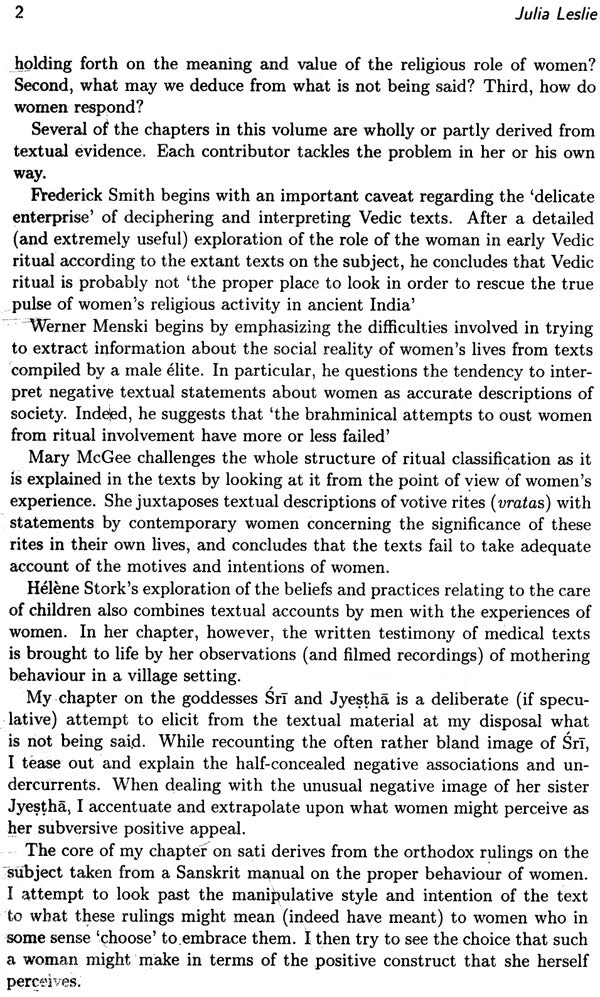 2 Julia Leslie

holding forth on the meaning and value of the religious role of women? Second, what may we deduce from what is not being said? Third, how do women respond?

Several of the chapters in this volume are wholly or partly derived from textual evidence. Each contributor tackles the problem in her or his own way.

Frederick Smith begins with an important caveat regarding the 'delicate enterprise' of deciphering and interpreting Vedic texts. After a detailed (and extremely useful) exploration of the role of the woman in early Vedic ritual according to the extant texts on the subject, he concludes that Vedic ritual is probably not 'the proper place to look in order to rescue the true pulse of women's religious activity in ancient India'

Werner Menski begins by emphasizing the difficulties involved in trying to extract information about the social reality of women's lives from texts compiled by a male élite. In particular, he questions the tendency to interpret negative textual statements about women as accurate descriptions of society. Indeed, he suggests that 'the brahminical attempts to oust women from ritual involvement have more or less failed'

Mary McGee challenges the whole structure of ritual classification as it is explained in the texts by looking at it from the point of view of women's experience. She juxtaposes textual descriptions of votive rites (vratas) with statements by contemporary women concerning the significance of these rites in their own lives, and concludes that the texts fail to take adequate account of the motives and intentions of women.

Hélène Stork's exploration of the beliefs and practices relating to the care of children also combines textual accounts by men with the experiences of women. In her chapter, however, the written testimony of medical texts is brought to life by her observations (and filmed recordings) of mothering behaviour in a village setting.

My chapter on the goddesses Śrī and Jyeṣṭhā is a deliberate (if speculative) attempt to elicit from the textual material at my disposal what is not being said. While recounting the often rather bland image of Śrī, I tease out and explain the half-concealed negative associations and undercurrents. When dealing with the unusual negative image of her sister Jyeṣṭhā, I accentuate and extrapolate upon what women might perceive as her subversive positive appeal.

The core of my chapter on sati derives from the orthodox rulings on the subject taken from a Sanskrit manual on the proper behaviour of women. I attempt to look past the manipulative style and intention of the text to what these rulings might mean (indeed have meant) to women who in some sense 'choose' to embrace them. I then try to see the choice that such a woman might make in terms of the positive construct that she herself perceives.